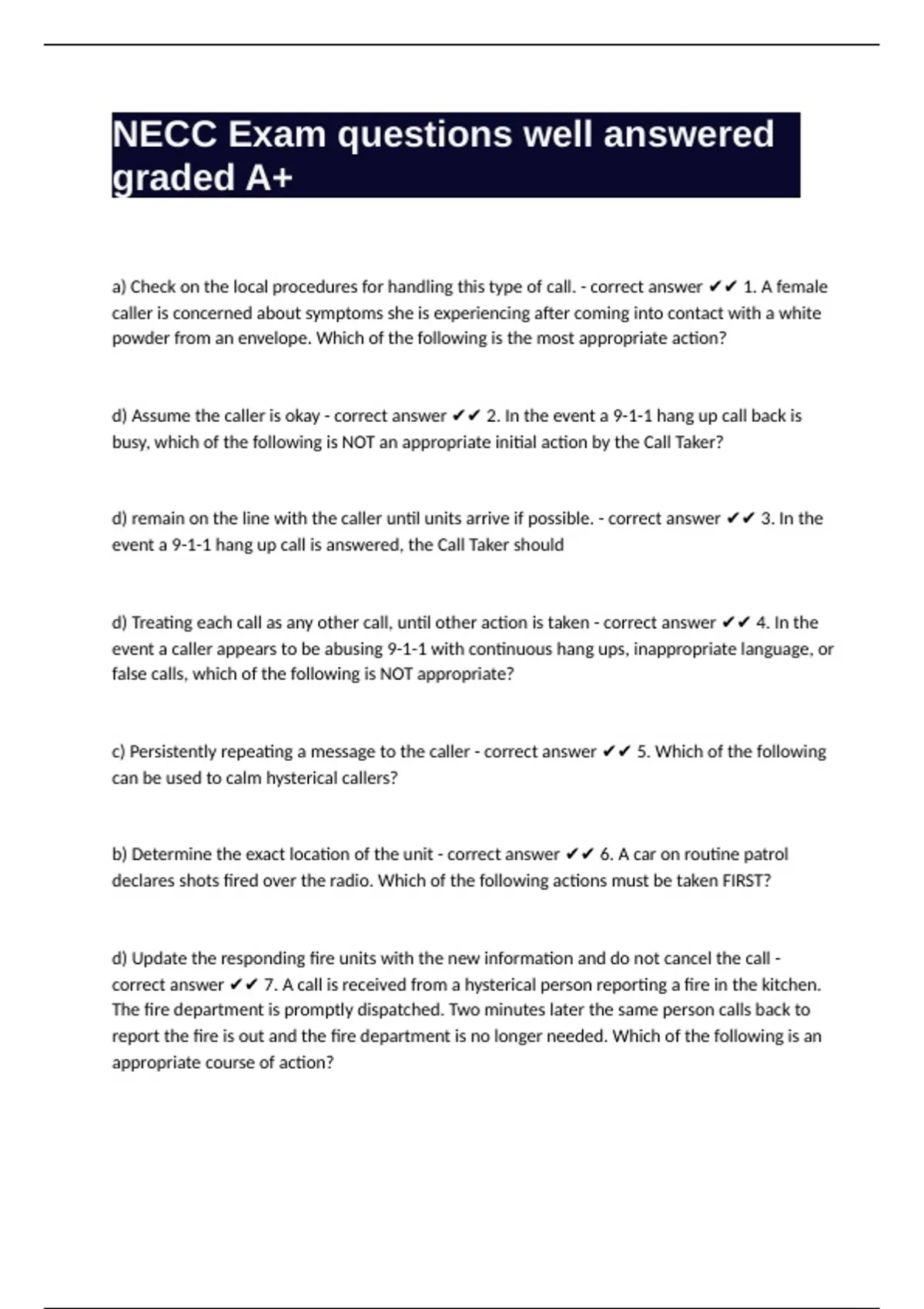 NECC Exam questions well answered graded A+

a) Check on the local procedures for handling this type of call. - correct answer ✔✔ 1. A female caller is concerned about symptoms she is experiencing after coming into contact with a white powder from an envelope. Which of the following is the most appropriate action?

d) Assume the caller is okay - correct answer ✔✔ 2. In the event a 9-1-1 hang up call back is busy, which of the following is NOT an appropriate initial action by the Call Taker?

d) remain on the line with the caller until units arrive if possible. - correct answer ✔✔ 3. In the event a 9-1-1 hang up call is answered, the Call Taker should

d) Treating each call as any other call, until other action is taken - correct answer ✔✔ 4. In the event a caller appears to be abusing 9-1-1 with continuous hang ups, inappropriate language, or false calls, which of the following is NOT appropriate?

c) Persistently repeating a message to the caller - correct answer ✔✔ 5. Which of the following can be used to calm hysterical callers?

b) Determine the exact location of the unit - correct answer ✔✔ 6. A car on routine patrol declares shots fired over the radio. Which of the following actions must be taken FIRST?

d) Update the responding fire units with the new information and do not cancel the call - correct answer ✔✔ 7. A call is received from a hysterical person reporting a fire in the kitchen. The fire department is promptly dispatched. Two minutes later the same person calls back to report the fire is out and the fire department is no longer needed. Which of the following is an appropriate course of action?